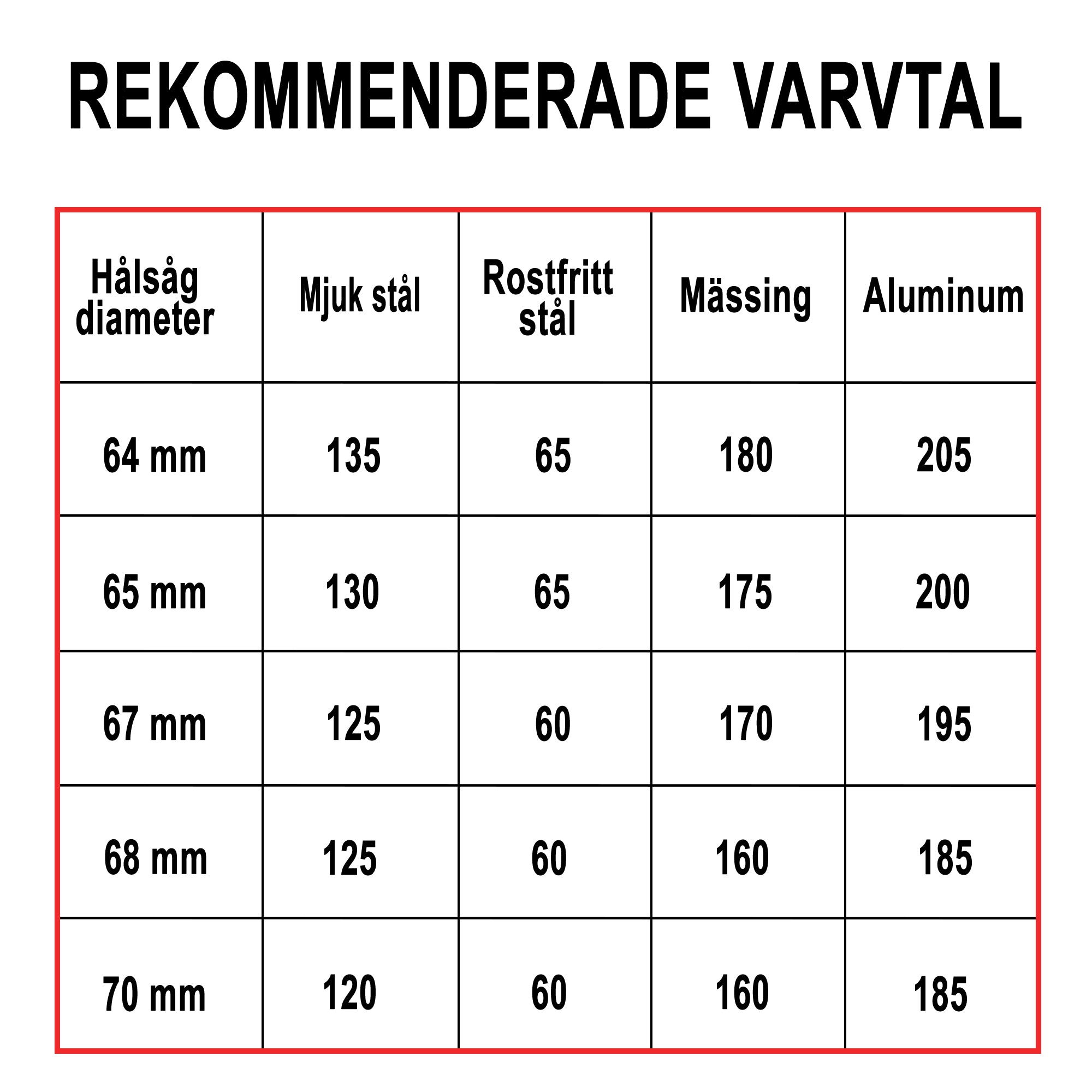 REKOMMENDERADE VARVTAL

| Hålsåg diameter | Mjuk stål | Rostfritt stål | Mässing | Aluminum |
|---|---|---|---|---|
| 64 mm | 135 | 65 | 180 | 205 |
| 65 mm | 130 | 65 | 175 | 200 |
| 67 mm | 125 | 60 | 170 | 195 |
| 68 mm | 125 | 60 | 160 | 185 |
| 70 mm | 120 | 60 | 160 | 185 |